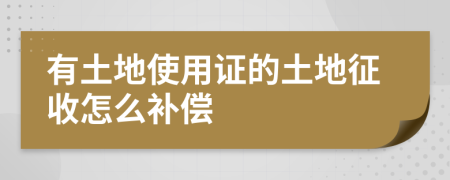 有土地使用证的土地征收怎么补偿